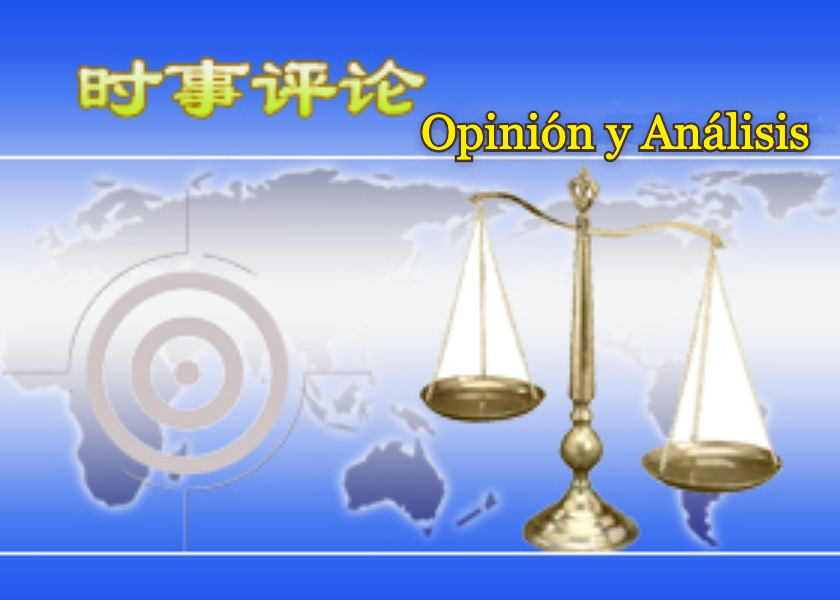 时事评论

Opinión y Análisis